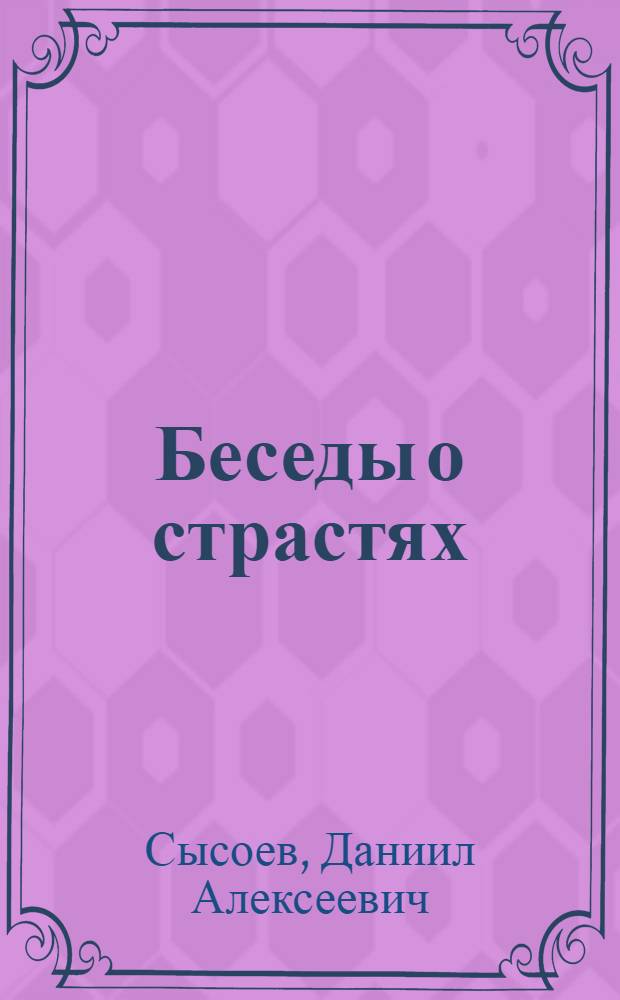 Беседы о страстях

Сысоев, Даниил Алексеевич